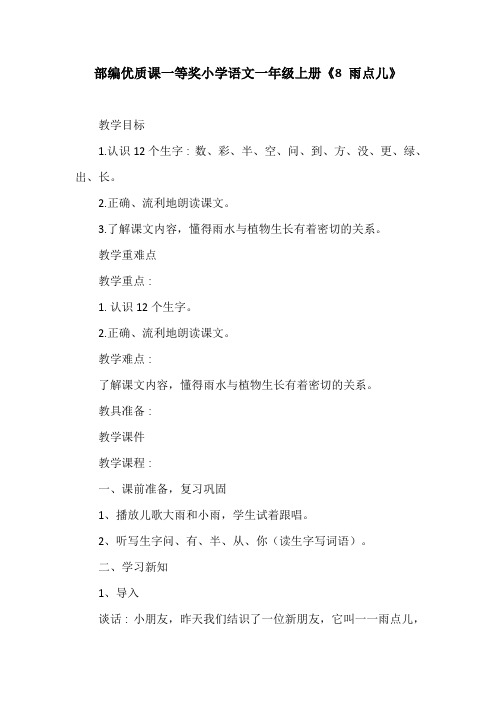 部编优质课一等奖小学语文一年级上册《8 雨点儿》

教学目标

1.认识12个生字：数、彩、半、空、问、到、方、没、更、绿、出、长。

2.正确、流利地朗读课文。

3.了解课文内容，懂得雨水与植物生长有着密切的关系。

教学重难点

教学重点：

1. 认识12个生字。

2.正确、流利地朗读课文。

教学难点：

了解课文内容，懂得雨水与植物生长有着密切的关系。

教具准备：

教学课件

教学课程：

一、课前准备，复习巩固

1、播放儿歌大雨和小雨，学生试着跟唱。

2、听写生字问、有、半、从、你（读生字写词语）。

二、学习新知

1、导入

谈话：小朋友，昨天我们结识了一位新朋友，它叫——雨点儿，